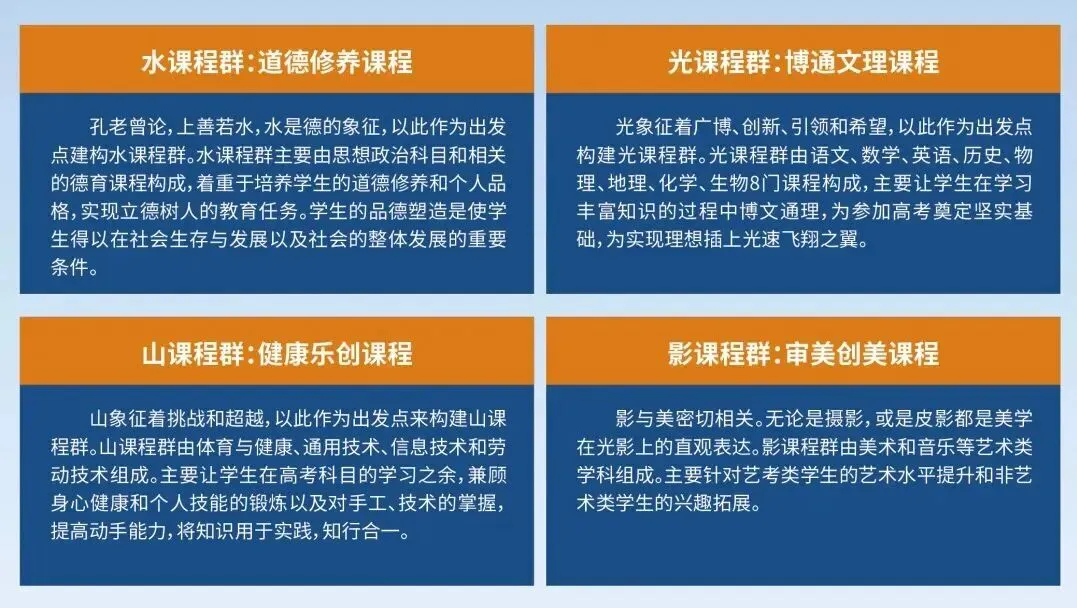 水课程群：道德修养课程

孔老曾论，上善若水，水是德的象征，以此作为出发点建构水课程群。水课程群主要由思想政治科目和相关的德育课程构成，着重于培养学生的道德修养和个人品格，实现立德树人的教育任务。学生的品德塑造是使学生得以在社会生存与发展以及社会的整体发展的重要条件。

光课程群：博通文理课程

光象征着广博、创新、引领和希望，以此作为出发点构建光课程群。光课程群由语文、数学、英语、历史、物理、地理、化学、生物8门课程构成，主要让学生在学习丰富知识的过程中博文通理，为参加高考奠定坚实基础，为实现理想插上光速飞翔之翼。

山课程群：健康乐创课程

山象征着挑战和超越，以此作为出发点来构建山课程群。山课程群由体育与健康、通用技术、信息技术和劳动技术组成。主要让学生在高考科目的学习之余，兼顾身心健康和个人技能的锻炼以及对手工、技术的掌握，提高动手能力，将知识用于实践，知行合一。

影课程群：审美创美课程

影与美密切相关。无论是摄影，或是皮影都是美学在光影上的直观表达。影课程群由美术和音乐等艺术类学科组成。主要针对艺考类学生的艺术水平提升和非艺术类学生的兴趣拓展。